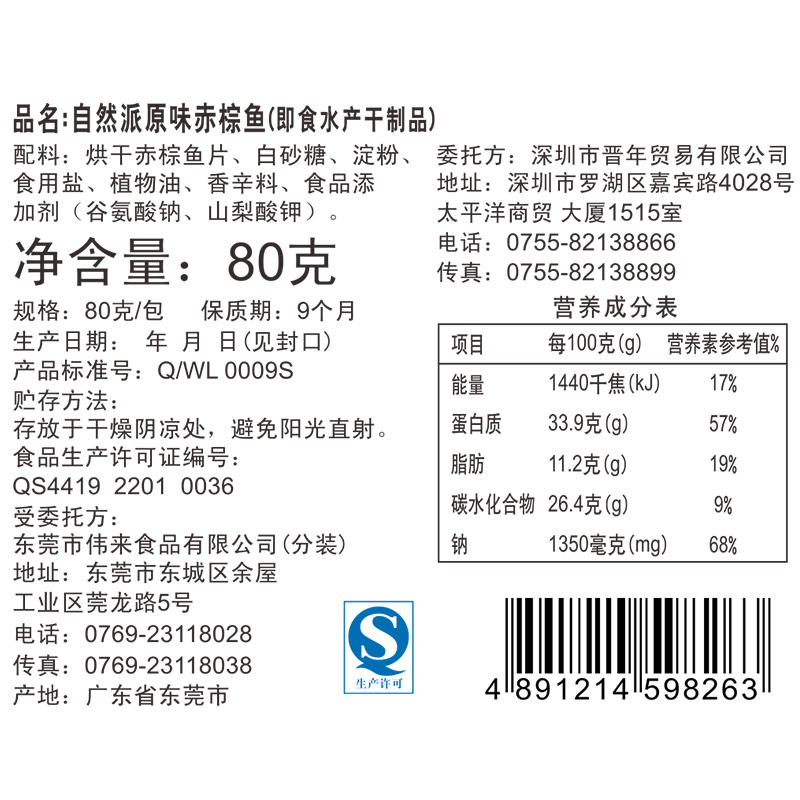 品名:自然派原味赤棕鱼(即食水产干制品)

配料:烘干赤棕鱼片、白砂糖、淀粉、食用盐、植物油、香辛料、食品添加剂(谷氨酸钠、山梨酸钾)。

净含量:80克

规格:80克/包　保质期:9个月

生产日期:　年　月　日(见封口)

产品标准号:Q/WL 0009S

贮存方法:

存放于干燥阴凉处,避免阳光直射。

食品生产许可证编号:

QS4419 2201 0036

受委托方:

东莞市伟来食品有限公司(分装)

地址:东莞市东城区余屋工业区莞龙路5号

电话:0769-23118028

传真:0769-23118038

产地:广东省东莞市

委托方:深圳市晋年贸易有限公司

地址:深圳市罗湖区嘉宾路4028号太平洋商贸 大厦1515室

电话:0755-82138866

传真:0755-82138899

营养成分表

| 项目 | 每100克(g) | 营养素参考值% |
|---|---|---|
| 能量 | 1440千焦(kJ) | 17% |
| 蛋白质 | 33.9克(g) | 57% |
| 脂肪 | 11.2克(g) | 19% |
| 碳水化合物 | 26.4克(g) | 9% |
| 钠 | 1350毫克(mg) | 68% |

QS
生产许可

4 891214 598263